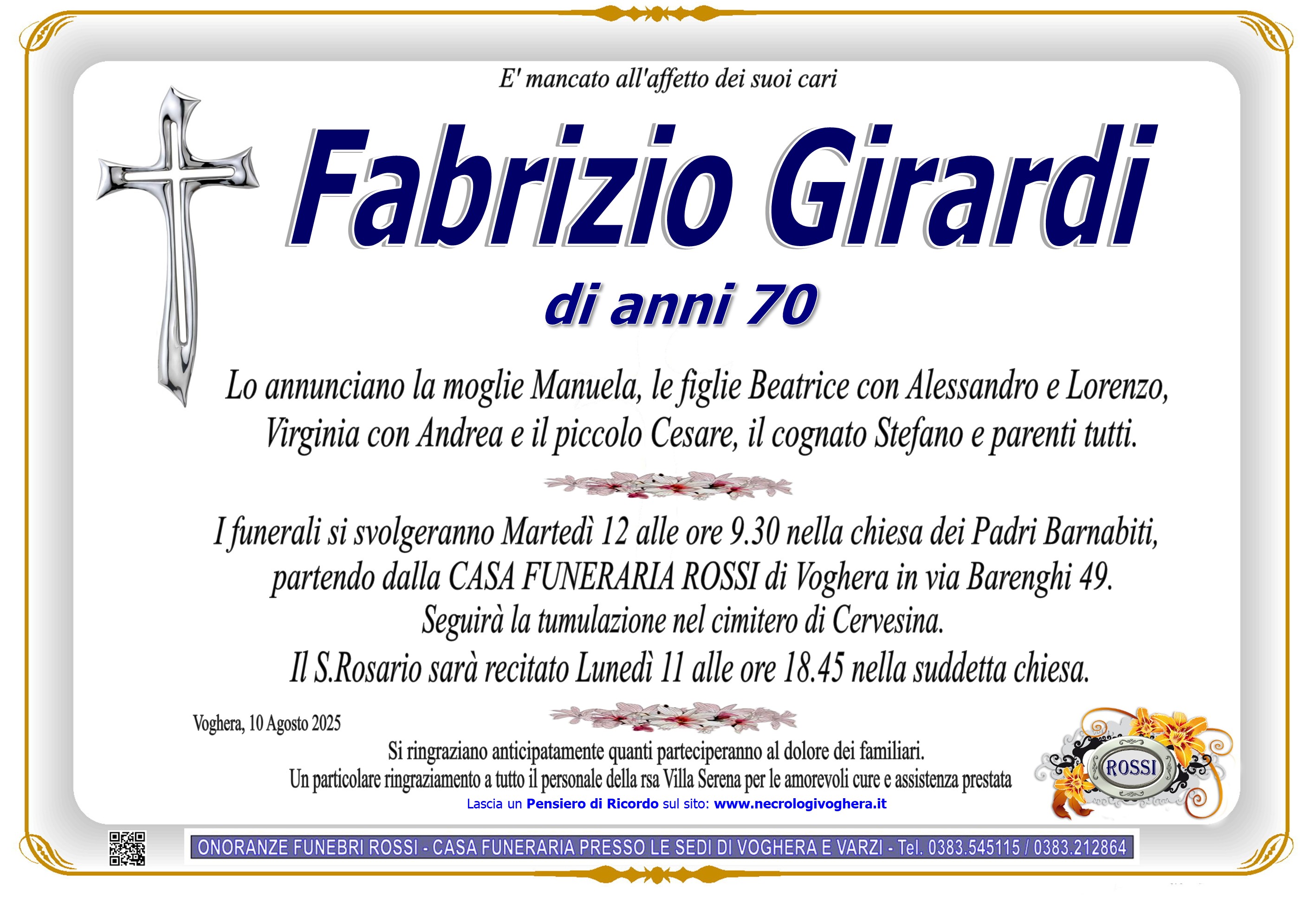 E' mancato all'affetto dei suoi cari

Fabrizio Girardi

di anni 70

Lo annunciano la moglie Manuela, le figlie Beatrice con Alessandro e Lorenzo, Virginia con Andrea e il piccolo Cesare, il cognato Stefano e parenti tutti.

I funerali si svolgeranno Martedì 12 alle ore 9.30 nella chiesa dei Padri Barnabiti, partendo dalla CASA FUNERARIA ROSSI di Voghera in via Barenghi 49. Seguirà la tumulazione nel cimitero di Cervesina. Il S.Rosario sarà recitato Lunedì 11 alle ore 18.45 nella suddetta chiesa.

Voghera, 10 Agosto 2025

Si ringraziano anticipatamente quanti parteciperanno al dolore dei familiari.
Un particolare ringraziamento a tutto il personale della rsa Villa Serena per le amorevoli cure e assistenza prestata

Lascia un Pensiero di Ricordo sul sito: www.necrologivoghera.it

ROSSI

ONORANZE FUNEBRI ROSSI - CASA FUNERARIA PRESSO LE SEDI DI VOGHERA E VARZI - Tel. 0383.545115 / 0383.212864